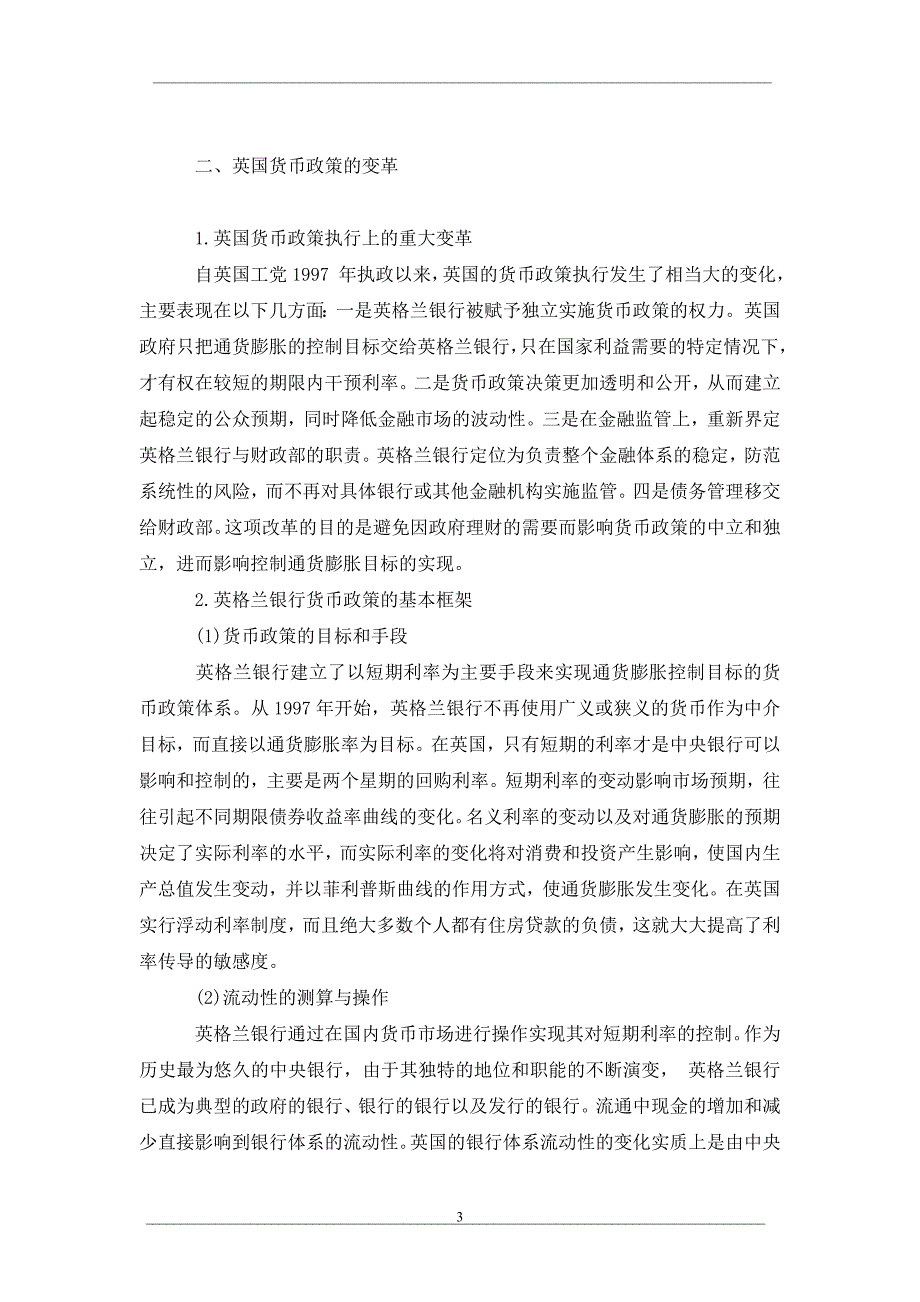 二、英国货币政策的变革

1.英国货币政策执行上的重大变革

自英国工党 1997 年执政以来，英国的货币政策执行发生了相当大的变化，主要表现在以下几方面：一是英格兰银行被赋予独立实施货币政策的权力。英国政府只把通货膨胀的控制目标交给英格兰银行，只在国家利益需要的特定情况下，才有权在较短的期限内干预利率。二是货币政策决策更加透明和公开，从而建立起稳定的公众预期，同时降低金融市场的波动性。三是在金融监管上，重新界定英格兰银行与财政部的职责。英格兰银行定位为负责整个金融体系的稳定，防范系统性的风险，而不再对具体银行或其他金融机构实施监管。四是债务管理移交给财政部。这项改革的目的是避免因政府理财的需要而影响货币政策的中立和独立，进而影响控制通货膨胀目标的实现。

2.英格兰银行货币政策的基本框架

(1)货币政策的目标和手段

英格兰银行建立了以短期利率为主要手段来实现通货膨胀控制目标的货币政策体系。从 1997 年开始，英格兰银行不再使用广义或狭义的货币作为中介目标，而直接以通货膨胀率为目标。在英国，只有短期的利率才是中央银行可以影响和控制的，主要是两个星期的回购利率。短期利率的变动影响市场预期，往往引起不同期限债券收益率曲线的变化。名义利率的变动以及对通货膨胀的预期决定了实际利率的水平，而实际利率的变化将对消费和投资产生影响，使国内生产总值发生变动，并以菲利普斯曲线的作用方式，使通货膨胀发生变化。在英国实行浮动利率制度，而且绝大多数个人都有住房贷款的负债，这就大大提高了利率传导的敏感度。

(2)流动性的测算与操作

英格兰银行通过在国内货币市场进行操作实现其对短期利率的控制。作为历史最为悠久的中央银行，由于其独特的地位和职能的不断演变， 英格兰银行已成为典型的政府的银行、银行的银行以及发行的银行。流通中现金的增加和减少直接影响到银行体系的流动性。英国的银行体系流动性的变化实质上是由中央

3